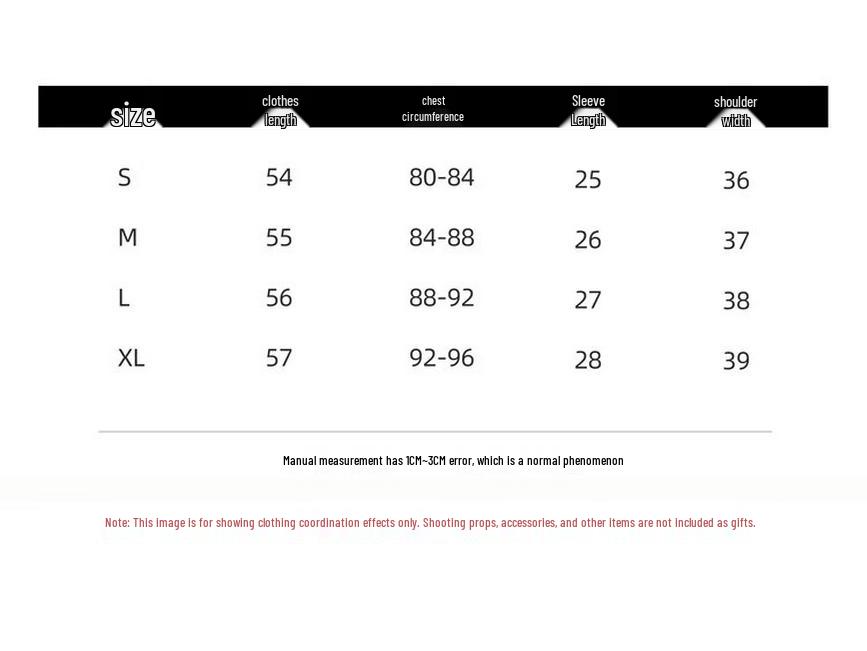 | size | clothes length | chest circumference | Sleeve Length | shoulder width |
|---|---|---|---|---|
| S | 54 | 80-84 | 25 | 36 |
| M | 55 | 84-88 | 26 | 37 |
| L | 56 | 88-92 | 27 | 38 |
| XL | 57 | 92-96 | 28 | 39 |

Manual measurement has 1CM~3CM error, which is a normal phenomenon

Note: This image is for showing clothing coordination effects only. Shooting props, accessories, and other items are not included as gifts.